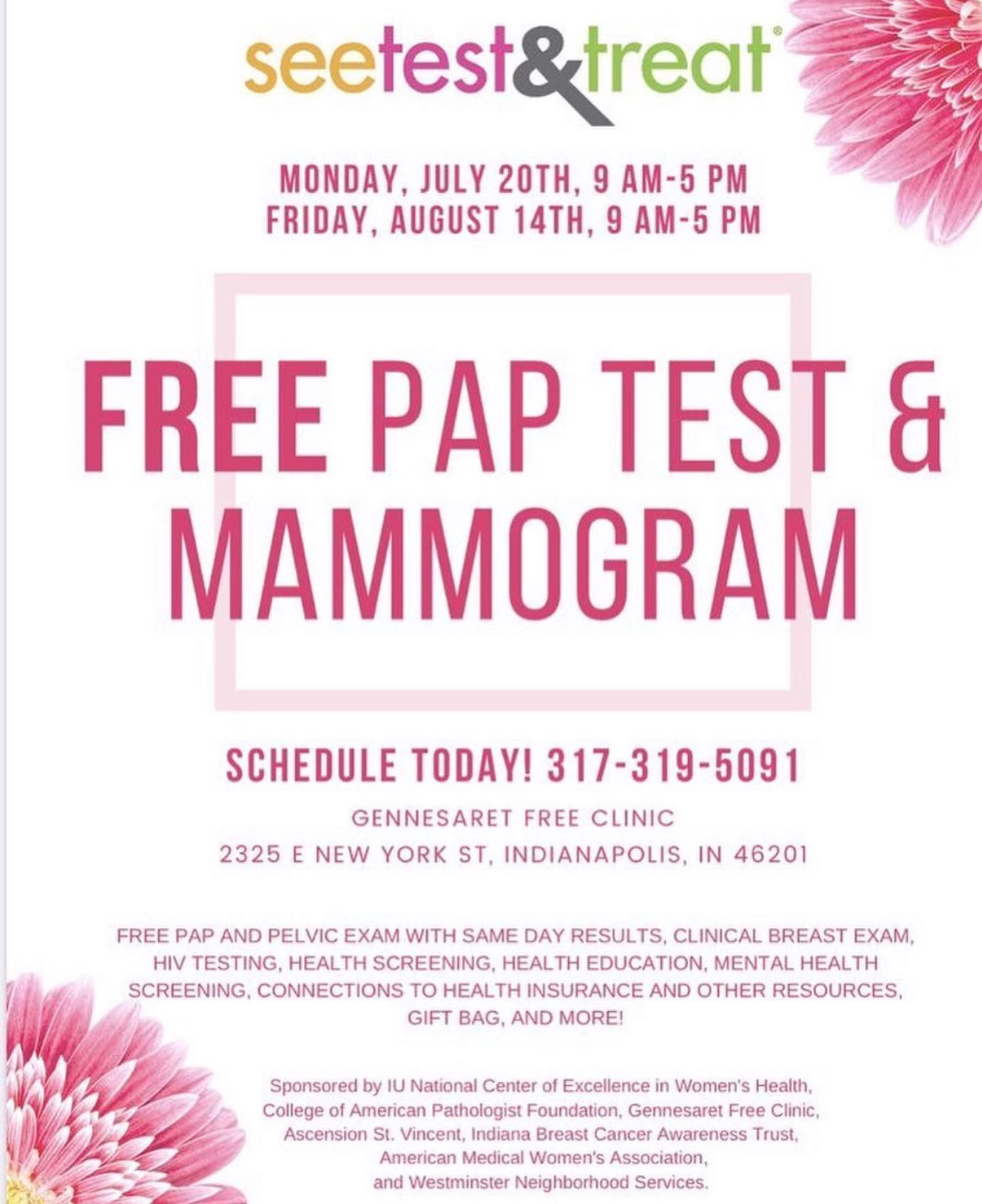 seetest&treat®

MONDAY, JULY 20TH, 9 AM-5 PM
FRIDAY, AUGUST 14TH, 9 AM-5 PM

FREE PAP TEST & MAMMOGRAM

SCHEDULE TODAY! 317-319-5091

GENNESARET FREE CLINIC
2325 E NEW YORK ST, INDIANAPOLIS, IN 46201

FREE PAP AND PELVIC EXAM WITH SAME DAY RESULTS, CLINICAL BREAST EXAM, HIV TESTING, HEALTH SCREENING, HEALTH EDUCATION, MENTAL HEALTH SCREENING, CONNECTIONS TO HEALTH INSURANCE AND OTHER RESOURCES, GIFT BAG, AND MORE!

Sponsored by IU National Center of Excellence in Women's Health, College of American Pathologist Foundation, Gennesaret Free Clinic, Ascension St. Vincent, Indiana Breast Cancer Awareness Trust, American Medical Women's Association, and Westminster Neighborhood Services.